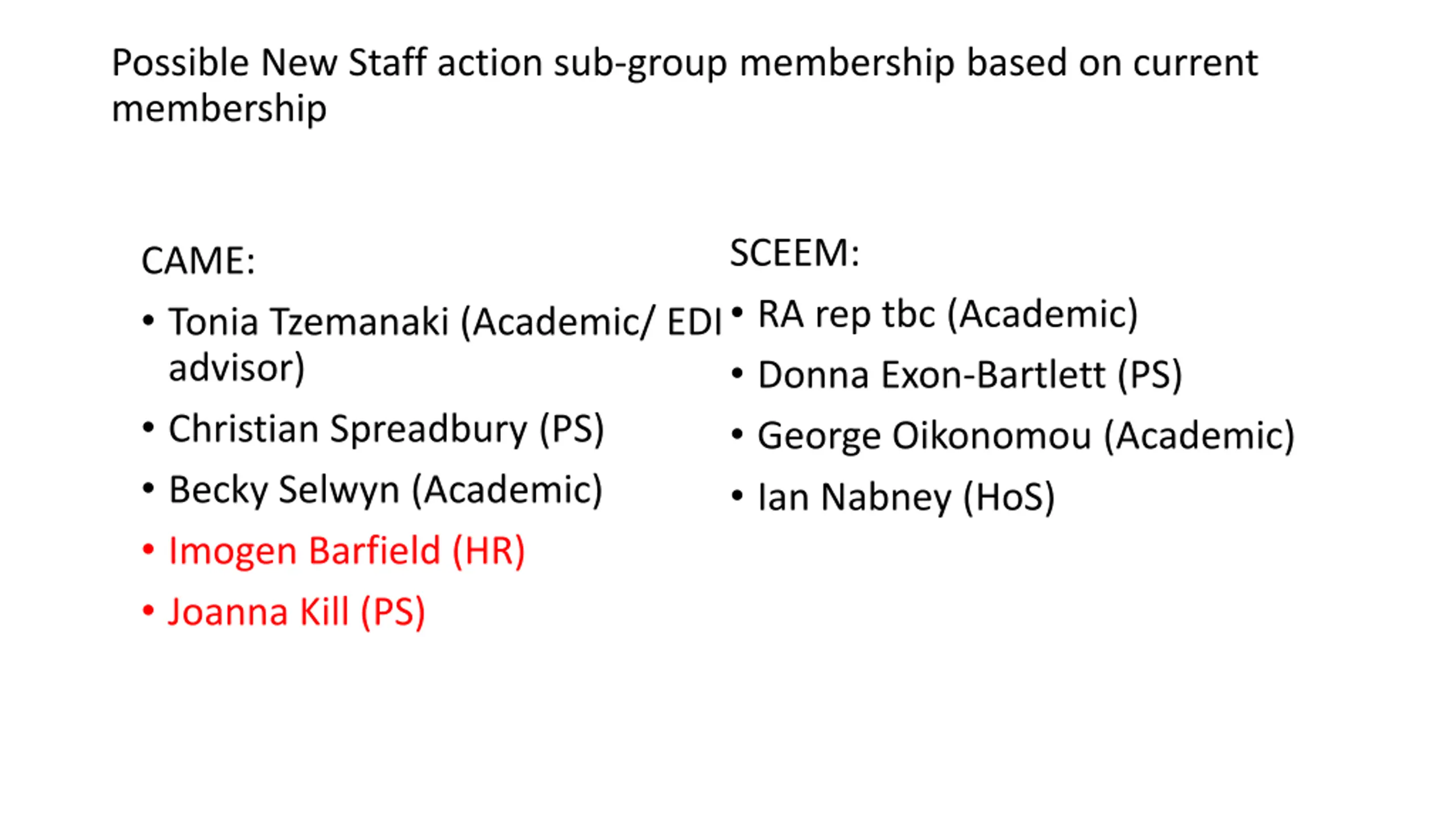 Possible New Staff action sub-group membership based on current membership

CAME:
• Tonia Tzemanaki (Academic/ EDI advisor)
• Christian Spreadbury (PS)
• Becky Selwyn (Academic)
• Imogen Barfield (HR)
• Joanna Kill (PS)

SCEEM:
• RA rep tbc (Academic)
• Donna Exon-Bartlett (PS)
• George Oikonomou (Academic)
• Ian Nabney (HoS)